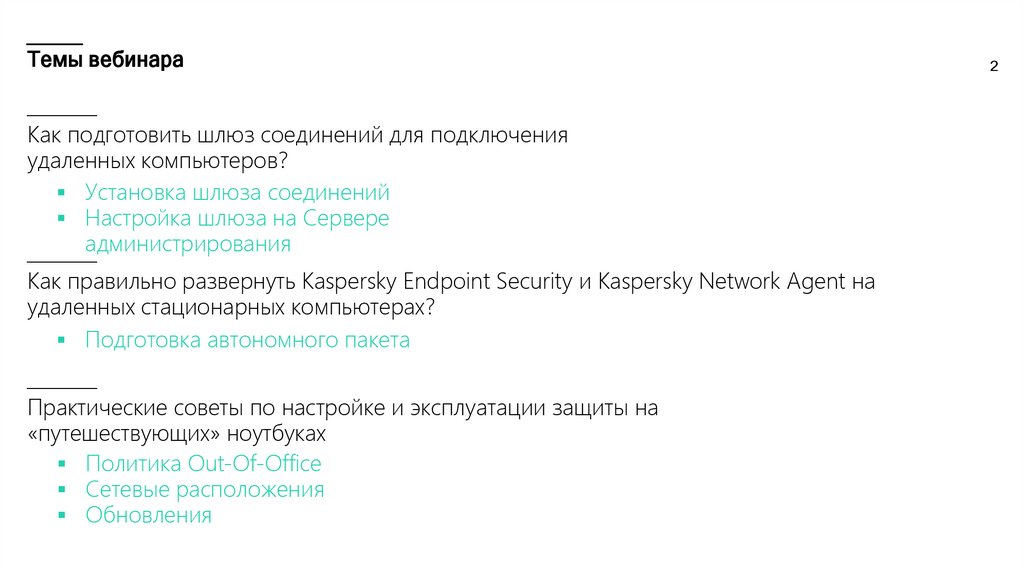 Темы вебинара

2

Как подготовить шлюз соединений для подключения удаленных компьютеров?

• Установка шлюза соединений
• Настройка шлюза на Сервере администрирования

Как правильно развернуть Kaspersky Endpoint Security и Kaspersky Network Agent на удаленных стационарных компьютерах?

• Подготовка автономного пакета

Практические советы по настройке и эксплуатации защиты на «путешествующих» ноутбуках

• Политика Out-Of-Office
• Сетевые расположения
• Обновления